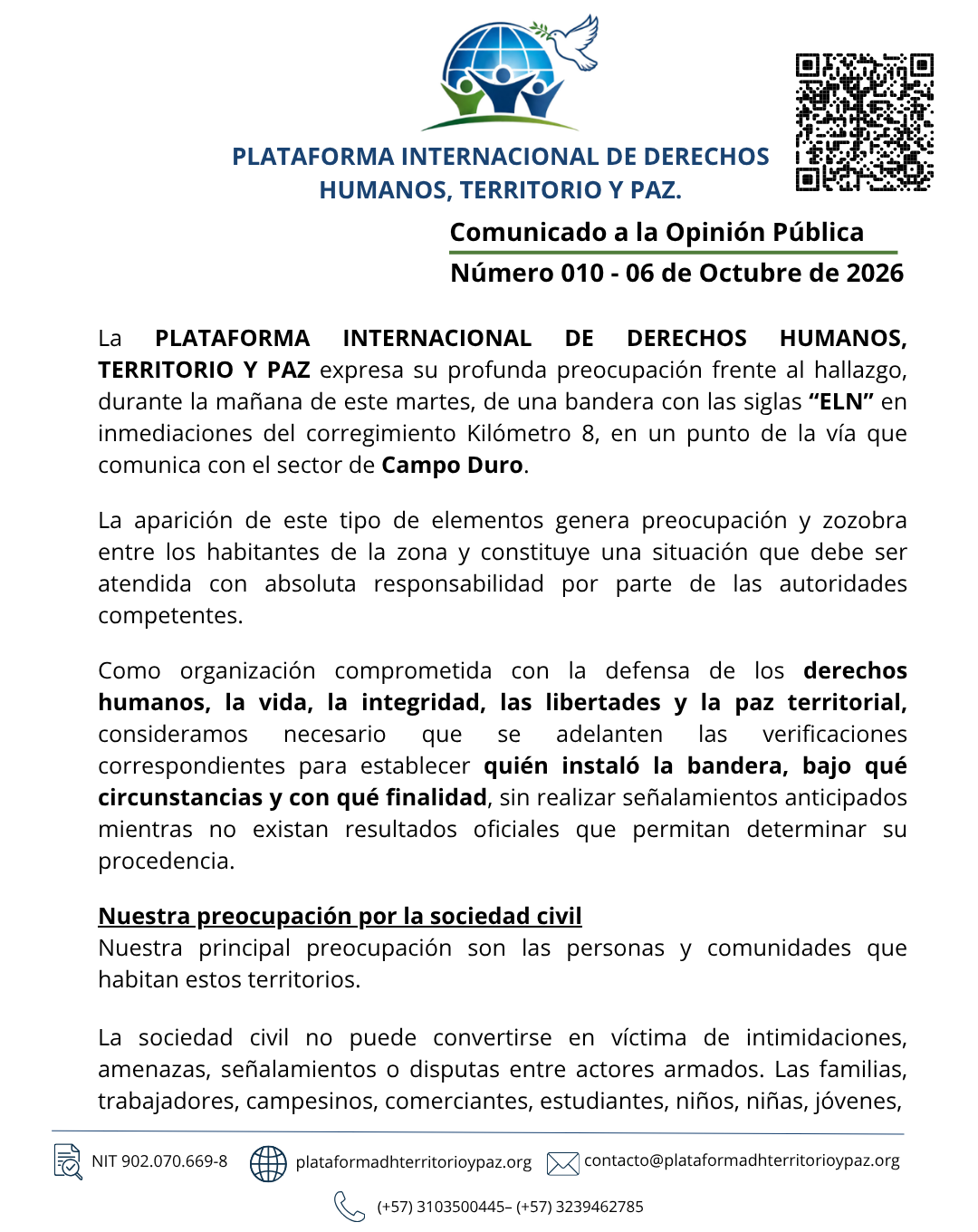 PLATAFORMA INTERNACIONAL DE DERECHOS HUMANOS, TERRITORIO Y PAZ.

Comunicado a la Opinión Pública
Número 010 - 06 de Octubre de 2026

La PLATAFORMA INTERNACIONAL DE DERECHOS HUMANOS, TERRITORIO Y PAZ expresa su profunda preocupación frente al hallazgo, durante la mañana de este martes, de una bandera con las siglas "ELN" en inmediaciones del corregimiento Kilómetro 8, en un punto de la vía que comunica con el sector de Campo Duro.

La aparición de este tipo de elementos genera preocupación y zozobra entre los habitantes de la zona y constituye una situación que debe ser atendida con absoluta responsabilidad por parte de las autoridades competentes.

Como organización comprometida con la defensa de los derechos humanos, la vida, la integridad, las libertades y la paz territorial, consideramos necesario que se adelanten las verificaciones correspondientes para establecer quién instaló la bandera, bajo qué circunstancias y con qué finalidad, sin realizar señalamientos anticipados mientras no existan resultados oficiales que permitan determinar su procedencia.

Nuestra preocupación por la sociedad civil
Nuestra principal preocupación son las personas y comunidades que habitan estos territorios.

La sociedad civil no puede convertirse en víctima de intimidaciones, amenazas, señalamientos o disputas entre actores armados. Las familias, trabajadores, campesinos, comerciantes, estudiantes, niños, niñas, jóvenes,

NIT 902.070.669-8 plataformadhterritorioypaz.org contacto@plataformadhterritorioypaz.org

(+57) 3103500445– (+57) 3239462785